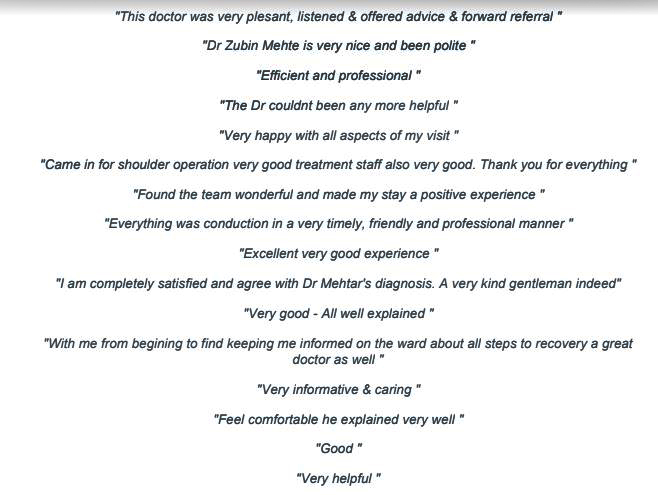 "This doctor was very plesant, listened & offered advice & forward referral "

"Dr Zubin Mehte is very nice and been polite "

"Efficient and professional "

"The Dr couldnt been any more helpful "

"Very happy with all aspects of my visit "

"Came in for shoulder operation very good treatment staff also very good. Thank you for everything "

"Found the team wonderful and made my stay a positive experience "

"Everything was conduction in a very timely, friendly and professional manner "

"Excellent very good experience "

"I am completely satisfied and agree with Dr Mehtar's diagnosis. A very kind gentleman indeed"

"Very good - All well explained "

"With me from begining to find keeping me informed on the ward about all steps to recovery a great doctor as well "

"Very informative & caring "

"Feel comfortable he explained very well "

"Good "

"Very helpful "